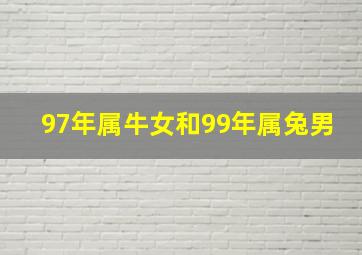 97年属牛女和99年属兔男